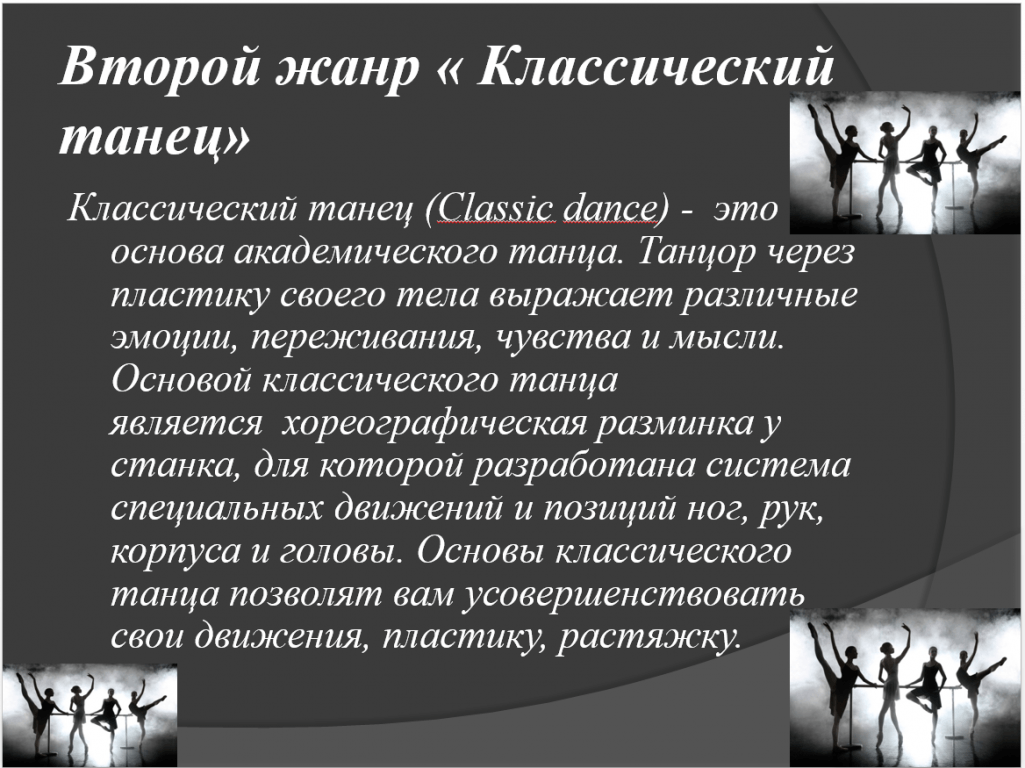 Второй жанр « Классический танец»

Классический танец (Classic dance) - это основа академического танца. Танцор через пластику своего тела выражает различные эмоции, переживания, чувства и мысли. Основой классического танца является хореографическая разминка у станка, для которой разработана система специальных движений и позиций ног, рук, корпуса и головы. Основы классического танца позволят вам усовершенствовать свои движения, пластику, растяжку.